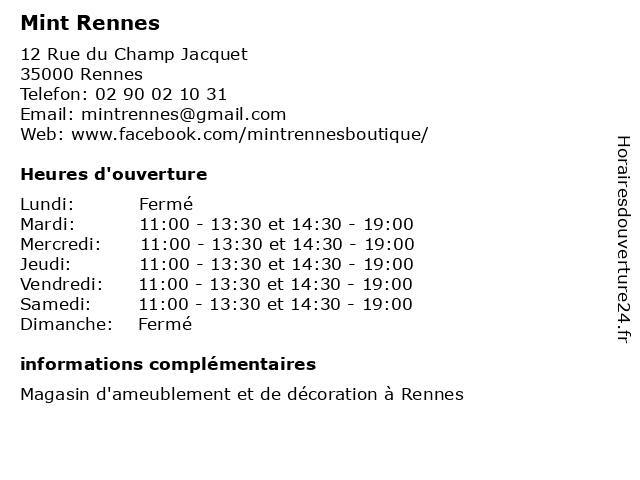 Mint Rennes

12 Rue du Champ Jacquet
35000 Rennes
Telefon: 02 90 02 10 31
Email: mintrennes@gmail.com
Web: www.facebook.com/mintrennesboutique/

Heures d'ouverture

Lundi: Fermé
Mardi: 11:00 - 13:30 et 14:30 - 19:00
Mercredi: 11:00 - 13:30 et 14:30 - 19:00
Jeudi: 11:00 - 13:30 et 14:30 - 19:00
Vendredi: 11:00 - 13:30 et 14:30 - 19:00
Samedi: 11:00 - 13:30 et 14:30 - 19:00
Dimanche: Fermé

informations complémentaires

Magasin d'ameublement et de décoration à Rennes

Horairesdouverture24.fr